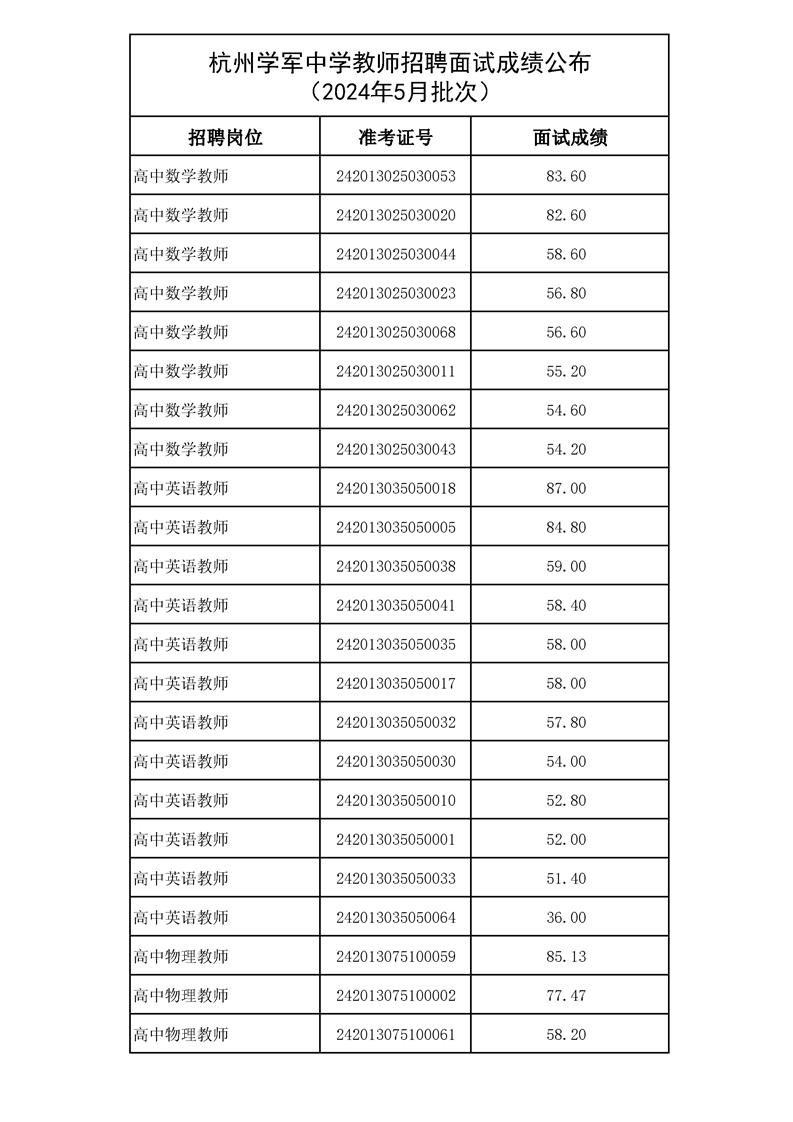 杭州学军中学教师招聘面试成绩公布
（2024年5月批次）

| 招聘岗位 | 准考证号 | 面试成绩 |
|---|---|---|
| 高中数学教师 | 242013025030053 | 83.60 |
| 高中数学教师 | 242013025030020 | 82.60 |
| 高中数学教师 | 242013025030044 | 58.60 |
| 高中数学教师 | 242013025030023 | 56.80 |
| 高中数学教师 | 242013025030068 | 56.60 |
| 高中数学教师 | 242013025030011 | 55.20 |
| 高中数学教师 | 242013025030062 | 54.60 |
| 高中数学教师 | 242013025030043 | 54.20 |
| 高中英语教师 | 242013035050018 | 87.00 |
| 高中英语教师 | 242013035050005 | 84.80 |
| 高中英语教师 | 242013035050038 | 59.00 |
| 高中英语教师 | 242013035050041 | 58.40 |
| 高中英语教师 | 242013035050035 | 58.00 |
| 高中英语教师 | 242013035050017 | 58.00 |
| 高中英语教师 | 242013035050032 | 57.80 |
| 高中英语教师 | 242013035050030 | 54.00 |
| 高中英语教师 | 242013035050010 | 52.80 |
| 高中英语教师 | 242013035050001 | 52.00 |
| 高中英语教师 | 242013035050033 | 51.40 |
| 高中英语教师 | 242013035050064 | 36.00 |
| 高中物理教师 | 242013075100059 | 85.13 |
| 高中物理教师 | 242013075100002 | 77.47 |
| 高中物理教师 | 242013075100061 | 58.20 |